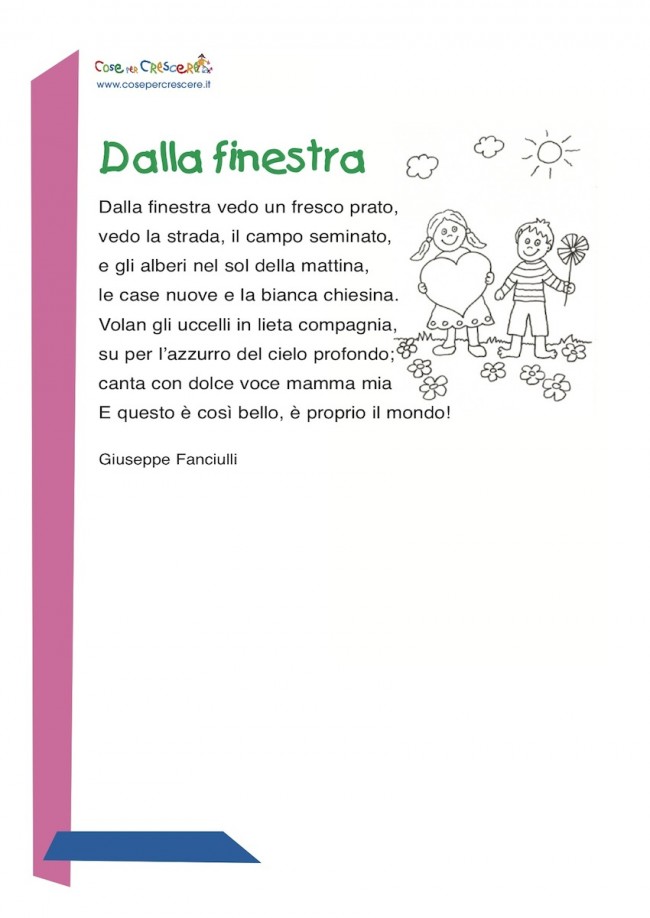 Cose per Crescere
www.cosepercrescere.it

Dalla finestra

Dalla finestra vedo un fresco prato,
vedo la strada, il campo seminato,
e gli alberi nel sol della mattina,
le case nuove e la bianca chiesina.
Volan gli uccelli in lieta compagnia,
su per l'azzurro del cielo profondo;
canta con dolce voce mamma mia
E questo è così bello, è proprio il mondo!

Giuseppe Fanciulli